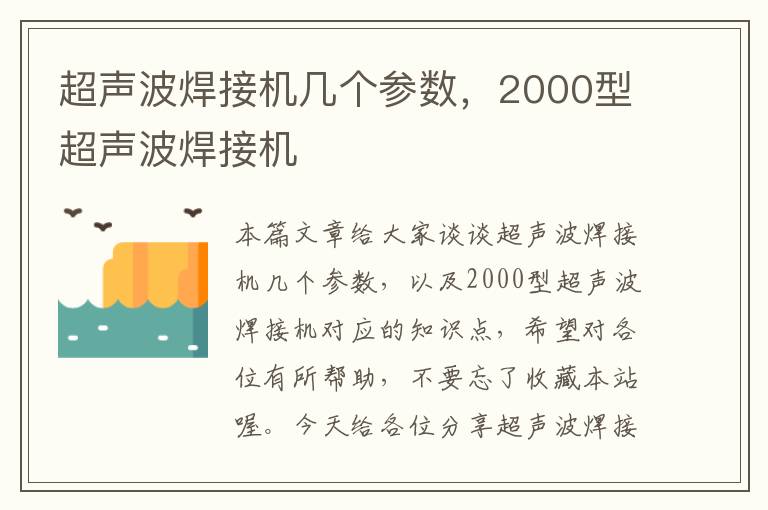 超声波焊接机几个参数，2000型超声波焊接机

本篇文章给大家谈谈超声波焊接机几个参数，以及2000型超声波焊接机对应的知识点，希望对各位有所帮助，不要忘了收藏本站喔。今天给各位分享超声波焊接